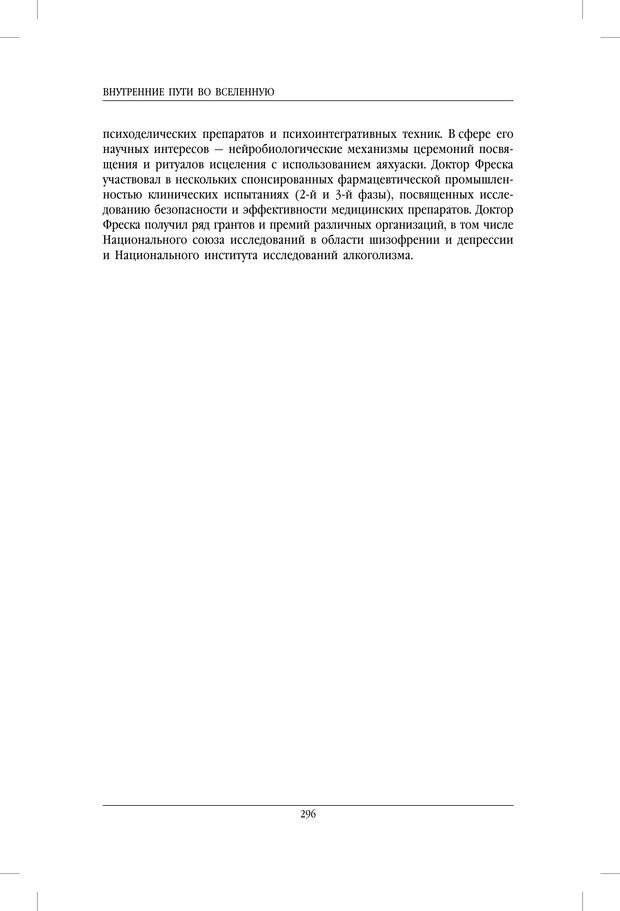 ВНУТРЕННИЕ ПУТИ ВО ВСЕЛЕННУЮ

психоделических препаратов и психоинтегративных техник. В сфере его научных интересов — нейробиологические механизмы церемоний посвящения и ритуалов исцеления с использованием аяхуаски. Доктор Фреска участвовал в нескольких спонсированных фармацевтической промышленностью клинических испытаниях (2-й и 3-й фазы), посвященных исследованию безопасности и эффективности медицинских препаратов. Доктор Фреска получил ряд грантов и премий различных организаций, в том числе Национального союза исследований в области шизофрении и депрессии и Национального института исследований алкоголизма.

296